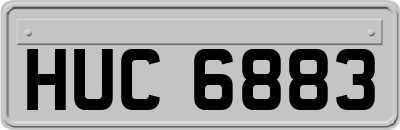 HUC 6883